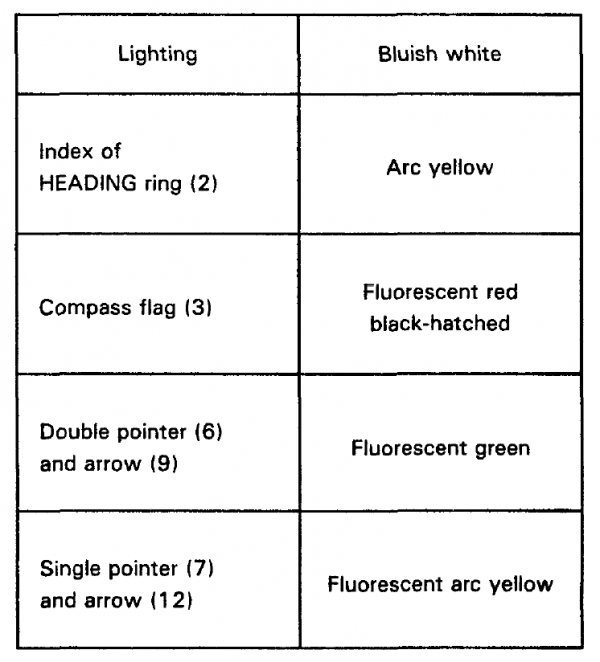 | Lighting | Bluish white |
|---|---|
| Index of HEADING ring (2) | Arc yellow |
| Compass flag (3) | Fluorescent red black-hatched |
| Double pointer (6) and arrow (9) | Fluorescent green |
| Single pointer (7) and arrow (12) | Fluorescent arc yellow |